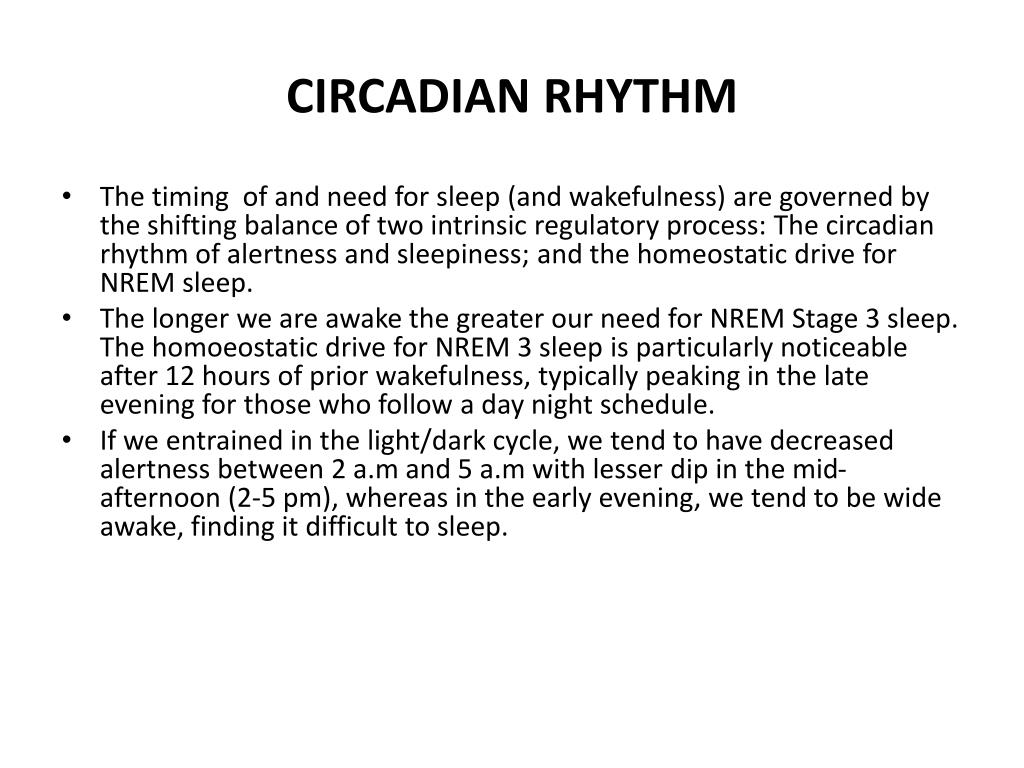 CIRCADIAN RHYTHM

• The timing of and need for sleep (and wakefulness) are governed by the shifting balance of two intrinsic regulatory process: The circadian rhythm of alertness and sleepiness; and the homeostatic drive for NREM sleep.
• The longer we are awake the greater our need for NREM Stage 3 sleep. The homoeostatic drive for NREM 3 sleep is particularly noticeable after 12 hours of prior wakefulness, typically peaking in the late evening for those who follow a day night schedule.
• If we entrained in the light/dark cycle, we tend to have decreased alertness between 2 a.m and 5 a.m with lesser dip in the mid-afternoon (2-5 pm), whereas in the early evening, we tend to be wide awake, finding it difficult to sleep.